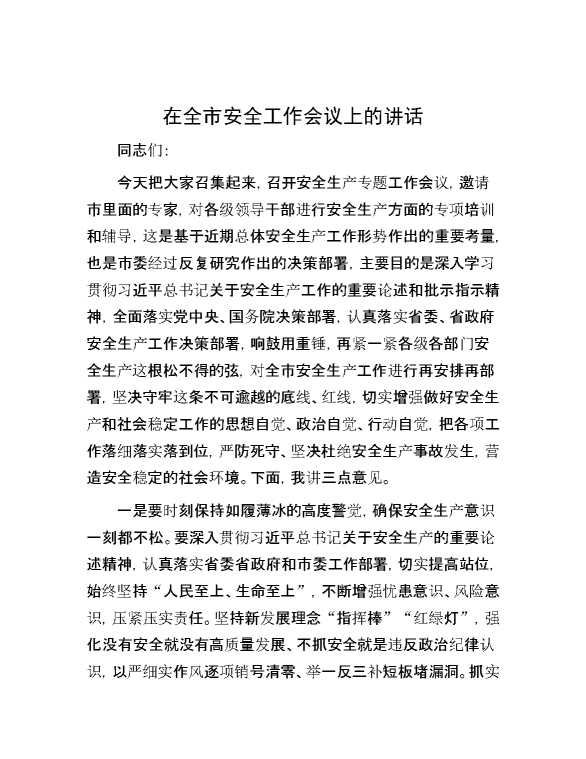 在全市安全工作会议上的讲话

同志们:

今天把大家召集起来，召开安全生产专题工作会议，邀请市里面的专家，对各级领导干部进行安全生产方面的专项培训和辅导，这是基于近期总体安全生产工作形势作出的重要考量，也是市委经过反复研究作出的决策部署，主要目的是深入学习贯彻习近平总书记关于安全生产工作的重要论述和批示指示精神，全面落实党中央、国务院决策部署，认真落实省委、省政府安全生产工作决策部署，响鼓用重锤，再紧一紧各级各部门安全生产这根松不得的弦，对全市安全生产工作进行再安排再部署，坚决守牢这条不可逾越的底线、红线，切实增强做好安全生产和社会稳定工作的思想自觉、政治自觉、行动自觉，把各项工作落细落实落到位，严防死守、坚决杜绝安全生产事故发生，营造安全稳定的社会环境。下面，我讲三点意见。

一是要时刻保持如履薄冰的高度警觉，确保安全生产意识一刻都不松。要深入贯彻习近平总书记关于安全生产的重要论述精神，认真落实省委省政府和市委工作部署，切实提高站位，始终坚持“人民至上、生命至上”，不断增强忧患意识、风险意识，压紧压实责任。坚持新发展理念“指挥棒”“红绿灯”，强化没有安全就没有高质量发展、不抓安全就是违反政治纪律认识，以严细实作风逐项销号清零、举一反三补短板堵漏洞。抓实